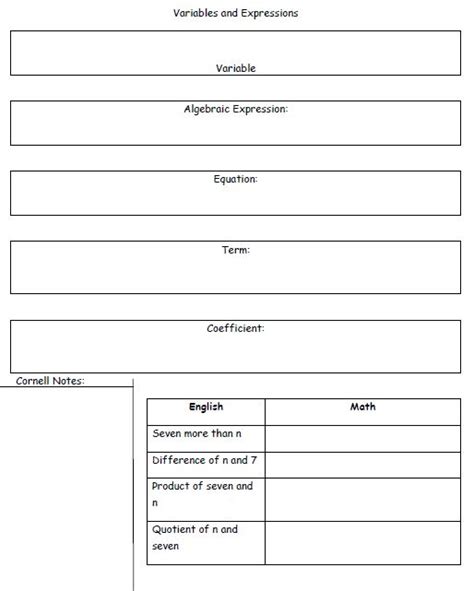 Variables and Expressions

Variable

Algebraic Expression:

Equation:

Term:

Coefficient:

Cornell Notes:

| English | Math |
|---|---|
| Seven more than n | |
| Difference of n and 7 | |
| Product of seven and n | |
| Quotient of n and seven | |